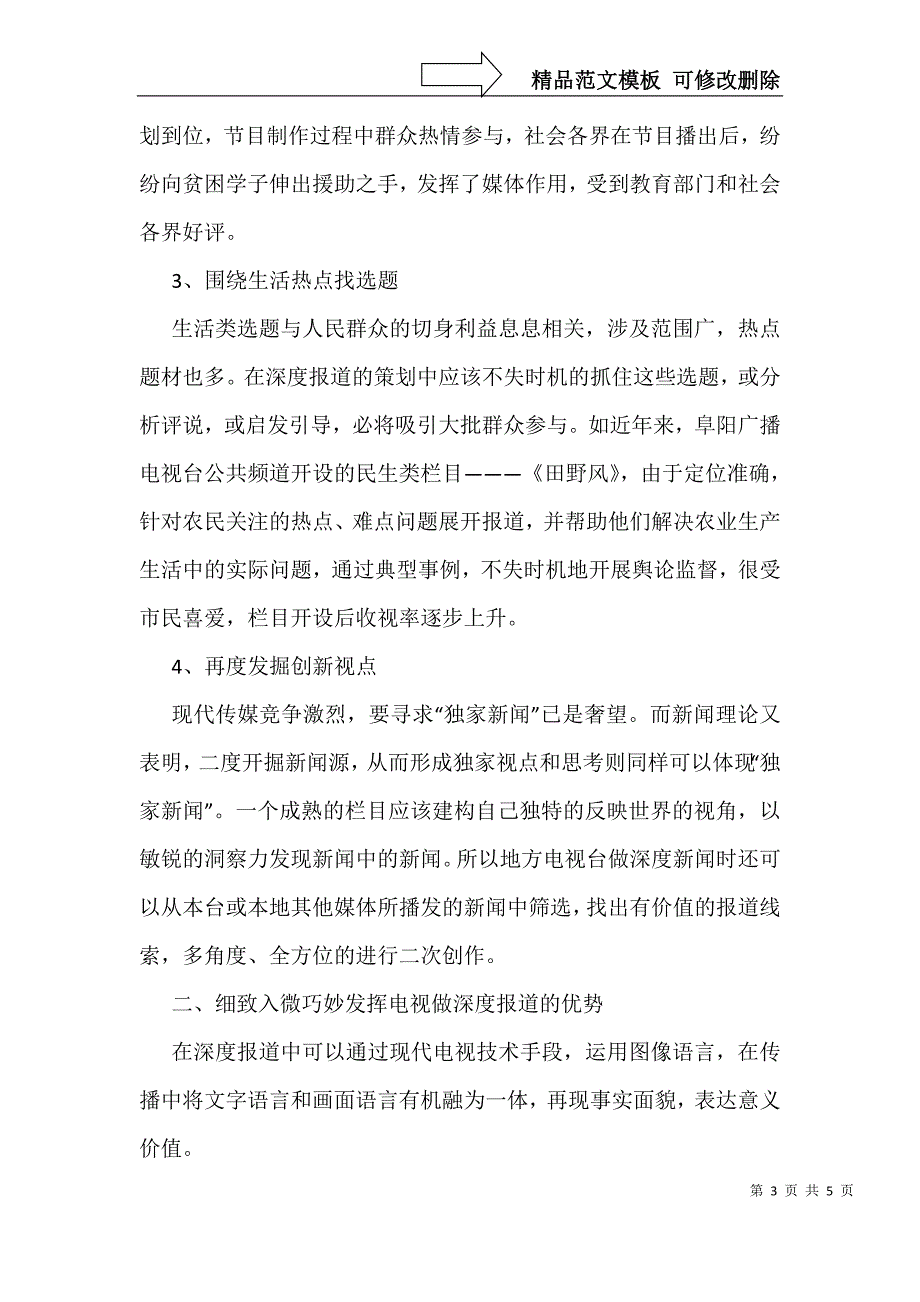 精品范文模板 可修改删除

划到位，节目制作过程中群众热情参与，社会各界在节目播出后，纷纷向贫困学子伸出援助之手，发挥了媒体作用，受到教育部门和社会各界好评。

3、围绕生活热点找选题

生活类选题与人民群众的切身利益息息相关，涉及范围广，热点题材也多。在深度报道的策划中应该不失时机的抓住这些选题，或分析评说，或启发引导，必将吸引大批群众参与。如近年来，阜阳广播电视台公共频道开设的民生类栏目———《田野风》，由于定位准确，针对农民关注的热点、难点问题展开报道，并帮助他们解决农业生产生活中的实际问题，通过典型事例，不失时机地开展舆论监督，很受市民喜爱，栏目开设后收视率逐步上升。

4、再度发掘创新视点

现代传媒竞争激烈，要寻求“独家新闻”已是奢望。而新闻理论又表明，二度开掘新闻源，从而形成独家视点和思考则同样可以体现“独家新闻”。一个成熟的栏目应该建构自己独特的反映世界的视角，以敏锐的洞察力发现新闻中的新闻。所以地方电视台做深度新闻时还可以从本台或本地其他媒体所播发的新闻中筛选，找出有价值的报道线索，多角度、全方位的进行二次创作。

二、细致入微巧妙发挥电视做深度报道的优势

在深度报道中可以通过现代电视技术手段，运用图像语言，在传播中将文字语言和画面语言有机融为一体，再现事实面貌，表达意义价值。

第 3 页 共 5 页